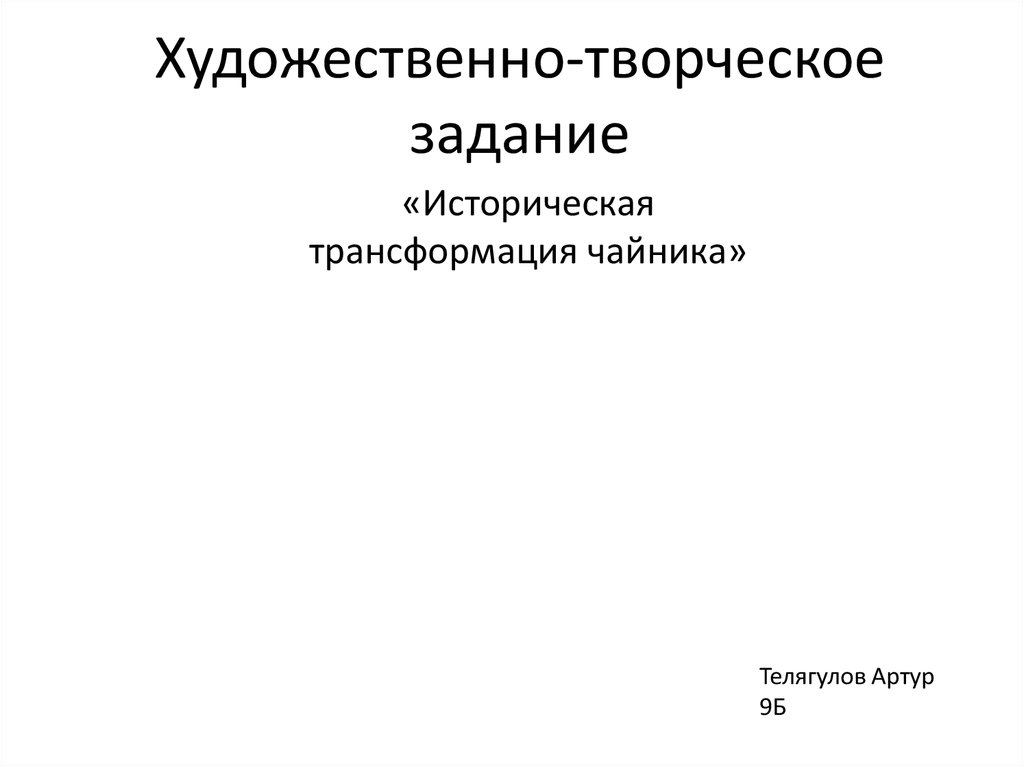 Художественно-творческое задание

«Историческая трансформация чайника»

Телягулов Артур
9Б